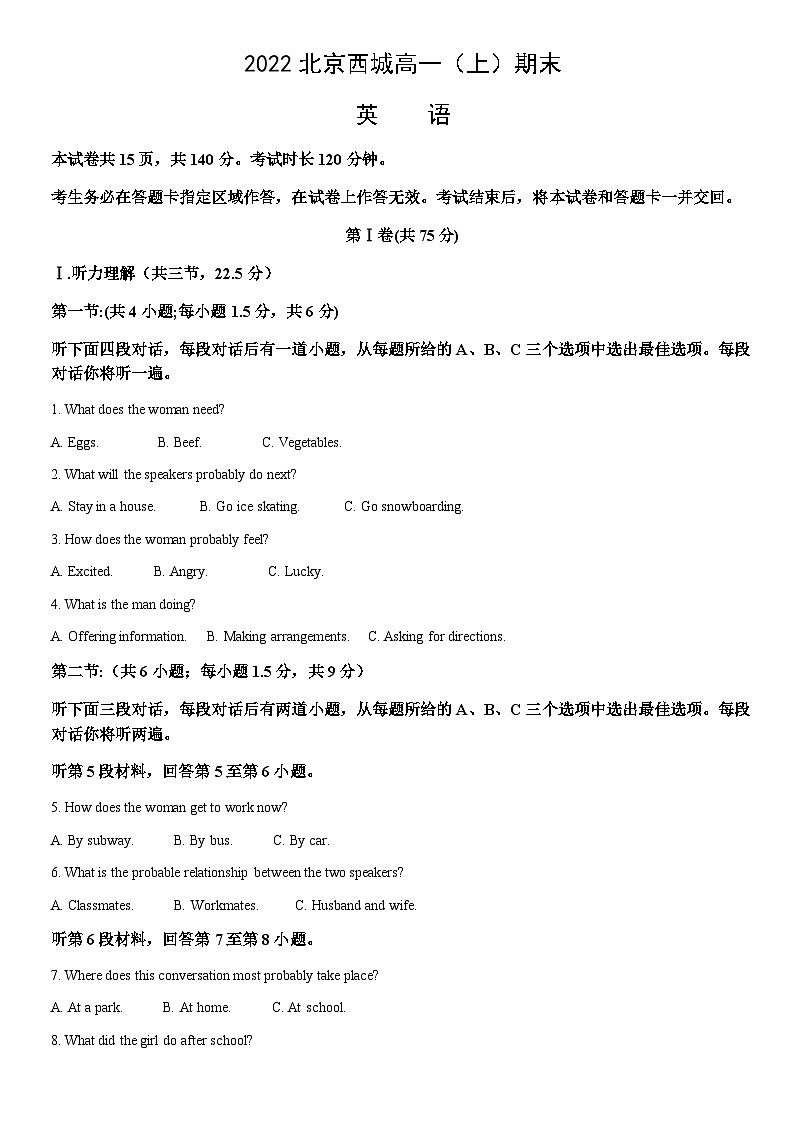 2022 北京西城高一（上）期末

英　语

本试卷共 15 页，共 140 分。考试时长 120 分钟。

考生务必在答题卡指定区域作答，在试卷上作答无效。考试结束后，将本试卷和答题卡一并交回。

第 I 卷(共 75 分)

I.听力理解（共三节，22.5 分）

第一节:(共 4 小题;每小题 1.5 分，共 6 分)

听下面四段对话，每段对话后有一道小题，从每题所给的 A、B、C 三个选项中选出最佳选项。每段对话你将听一遍。

1. What does the woman need?

A. Eggs.　B. Beef.　C. Vegetables.

2. What will the speakers probably do next?

A. Stay in a house.　B. Go ice skating.　C. Go snowboarding.

3. How does the woman probably feel?

A. Excited.　B. Angry.　C. Lucky.

4. What is the man doing?

A. Offering information.　B. Making arrangements.　C. Asking for directions.

第二节:（共 6 小题；每小题 1.5 分，共 9 分）

听下面三段对话，每段对话后有两道小题，从每题所给的 A、B、C 三个选项中选出最佳选项。每段对话你将听两遍。

听第 5 段材料，回答第 5 至第 6 小题。

5. How does the woman get to work now?

A. By subway.　B. By bus.　C. By car.

6. What is the probable relationship between the two speakers?

A. Classmates.　B. Workmates.　C. Husband and wife.

听第 6 段材料，回答第 7 至第 8 小题。

7. Where does this conversation most probably take place?

A. At a park.　B. At home.　C. At school.

8. What did the girl do after school?